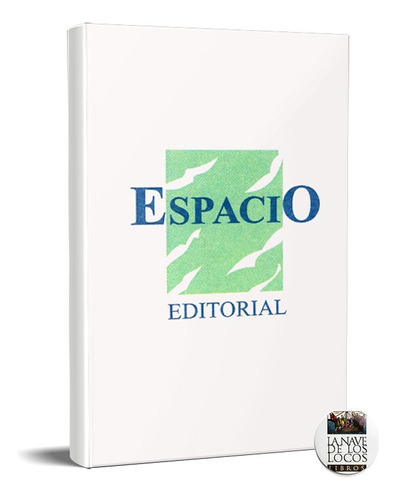 ESPACIO
EDITORIAL

LA NAVE
DE LOS
LOCOS
LIBROS